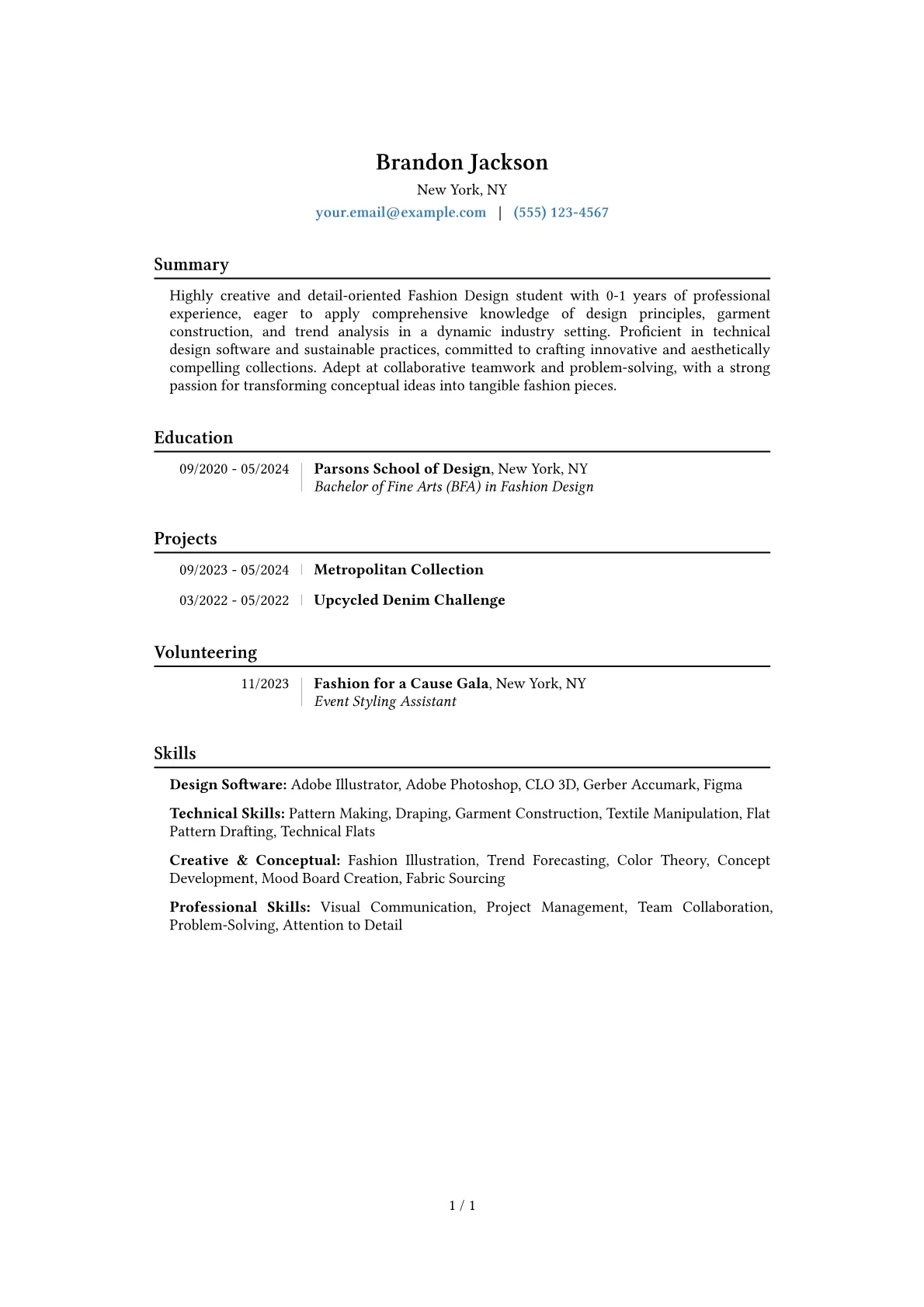 Brandon Jackson
New York, NY
your.email@example.com | (555) 123-4567

Summary

Highly creative and detail-oriented Fashion Design student with 0-1 years of professional experience, eager to apply comprehensive knowledge of design principles, garment construction, and trend analysis in a dynamic industry setting. Proficient in technical design software and sustainable practices, committed to crafting innovative and aesthetically compelling collections. Adept at collaborative teamwork and problem-solving, with a strong passion for transforming conceptual ideas into tangible fashion pieces.

Education

09/2020 - 05/2024 | Parsons School of Design, New York, NY
Bachelor of Fine Arts (BFA) in Fashion Design

Projects

09/2023 - 05/2024 | Metropolitan Collection

03/2022 - 05/2022 | Upcycled Denim Challenge

Volunteering

11/2023 | Fashion for a Cause Gala, New York, NY
Event Styling Assistant

Skills

Design Software: Adobe Illustrator, Adobe Photoshop, CLO 3D, Gerber Accumark, Figma

Technical Skills: Pattern Making, Draping, Garment Construction, Textile Manipulation, Flat Pattern Drafting, Technical Flats

Creative & Conceptual: Fashion Illustration, Trend Forecasting, Color Theory, Concept Development, Mood Board Creation, Fabric Sourcing

Professional Skills: Visual Communication, Project Management, Team Collaboration, Problem-Solving, Attention to Detail

1 / 1